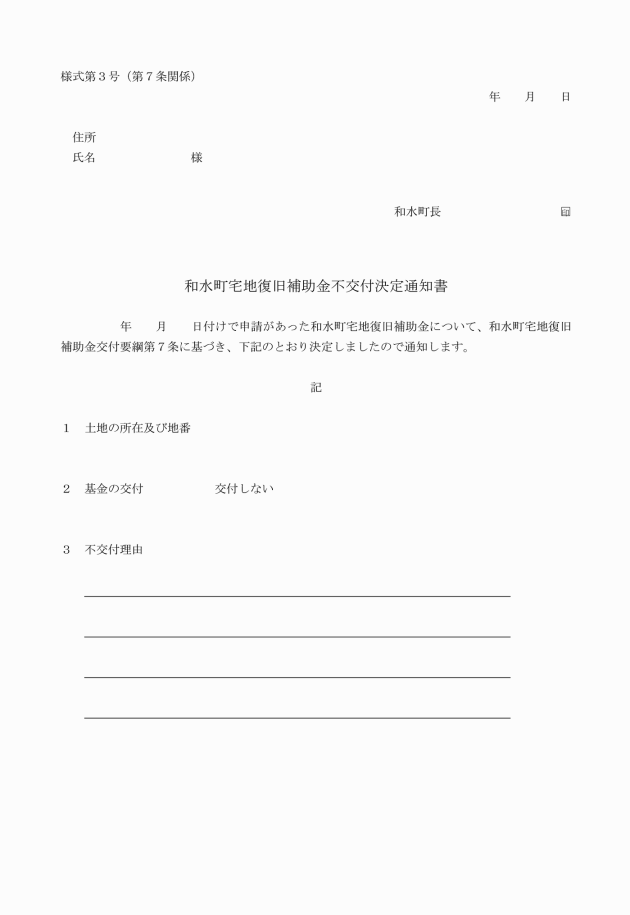 様式第３号（第７条関係）

年　　月　　日

住所
氏名　　　　　　　　様

和水町長　　　　　　　　㊞

和水町宅地復旧補助金不交付決定通知書

年　　月　　日付けで申請があった和水町宅地復旧補助金について、和水町宅地復旧補助金交付要綱第７条に基づき、下記のとおり決定しましたので通知します。

記

１　土地の所在及び地番

２　基金の交付　　　　　交付しない

３　不交付理由